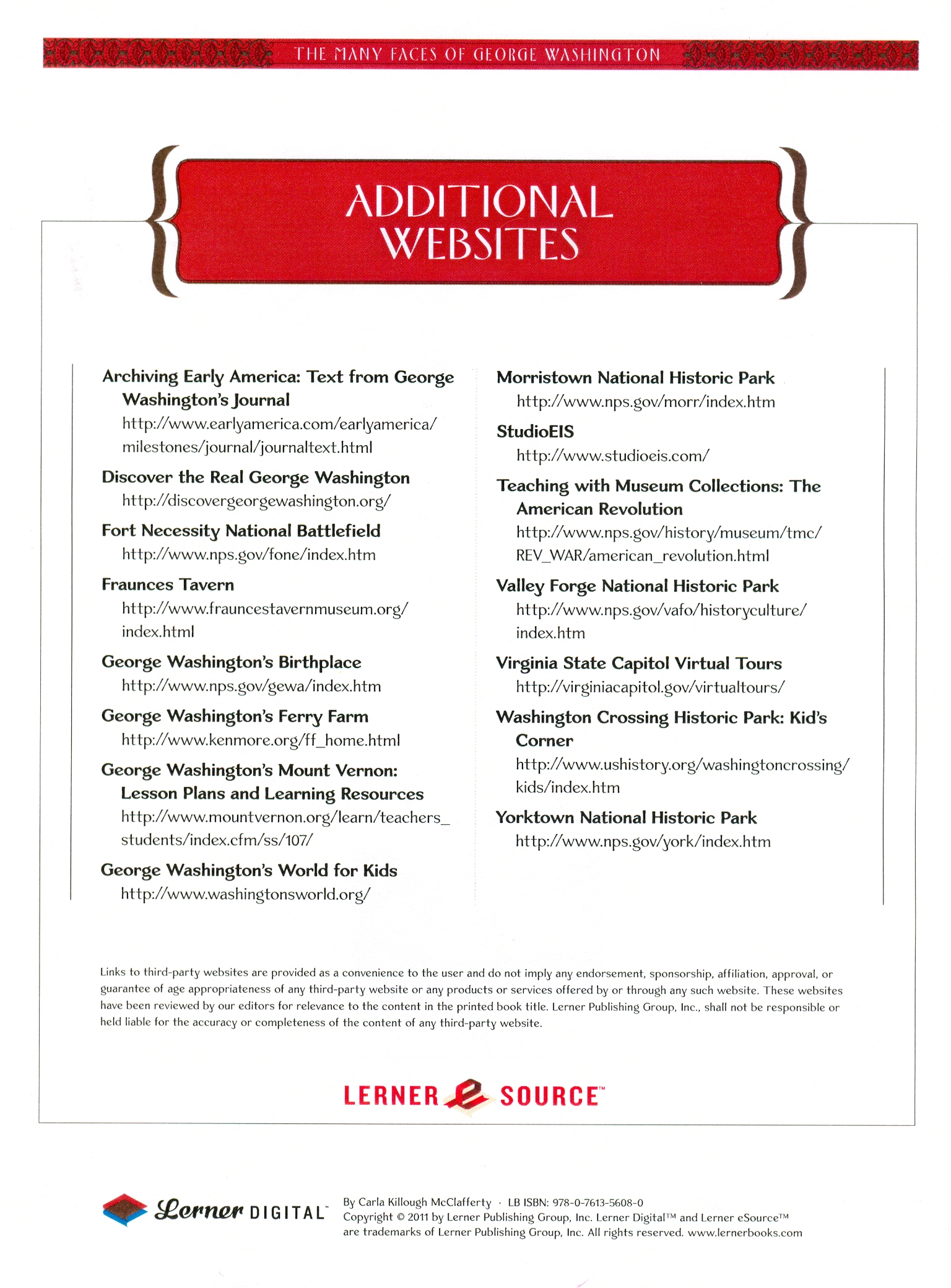 THE MANY FACES OF GEORGE WASHINGTON

ADDITIONAL WEBSITES

Archiving Early America: Text from George Washington's Journal
http://www.earlyamerica.com/earlyamerica/milestones/journal/journaltext.html

Discover the Real George Washington
http://discovergeorgewashington.org/

Fort Necessity National Battlefield
http://www.nps.gov/fone/index.htm

Fraunces Tavern
http://www.frauncestavernmuseum.org/index.html

George Washington's Birthplace
http://www.nps.gov/gewa/index.htm

George Washington's Ferry Farm
http://www.kenmore.org/ff_home.html

George Washington's Mount Vernon: Lesson Plans and Learning Resources
http://www.mountvernon.org/learn/teachers_students/index.cfm/ss/107/

George Washington's World for Kids
http://www.washingtonsworld.org/

Morristown National Historic Park
http://www.nps.gov/morr/index.htm

StudioEIS
http://www.studioeis.com/

Teaching with Museum Collections: The American Revolution
http://www.nps.gov/history/museum/tmc/REV_WAR/american_revolution.html

Valley Forge National Historic Park
http://www.nps.gov/vafo/historyculture/index.htm

Virginia State Capitol Virtual Tours
http://virginiacapitol.gov/virtualtours/

Washington Crossing Historic Park: Kid's Corner
http://www.ushistory.org/washingtoncrossing/kids/index.htm

Yorktown National Historic Park
http://www.nps.gov/york/index.htm

Links to third-party websites are provided as a convenience to the user and do not imply any endorsement, sponsorship, affiliation, approval, or guarantee of age appropriateness of any third-party website or any products or services offered by or through any such website. These websites have been reviewed by our editors for relevance to the content in the printed book title. Lerner Publishing Group, Inc., shall not be responsible or held liable for the accuracy or completeness of the content of any third-party website.

LERNER e SOURCE™

Lerner DIGITAL™

By Carla Killough McClafferty · LB ISBN: 978-0-7613-5608-0
Copyright © 2011 by Lerner Publishing Group, Inc. Lerner Digital™ and Lerner eSource™ are trademarks of Lerner Publishing Group, Inc. All rights reserved. www.lernerbooks.com